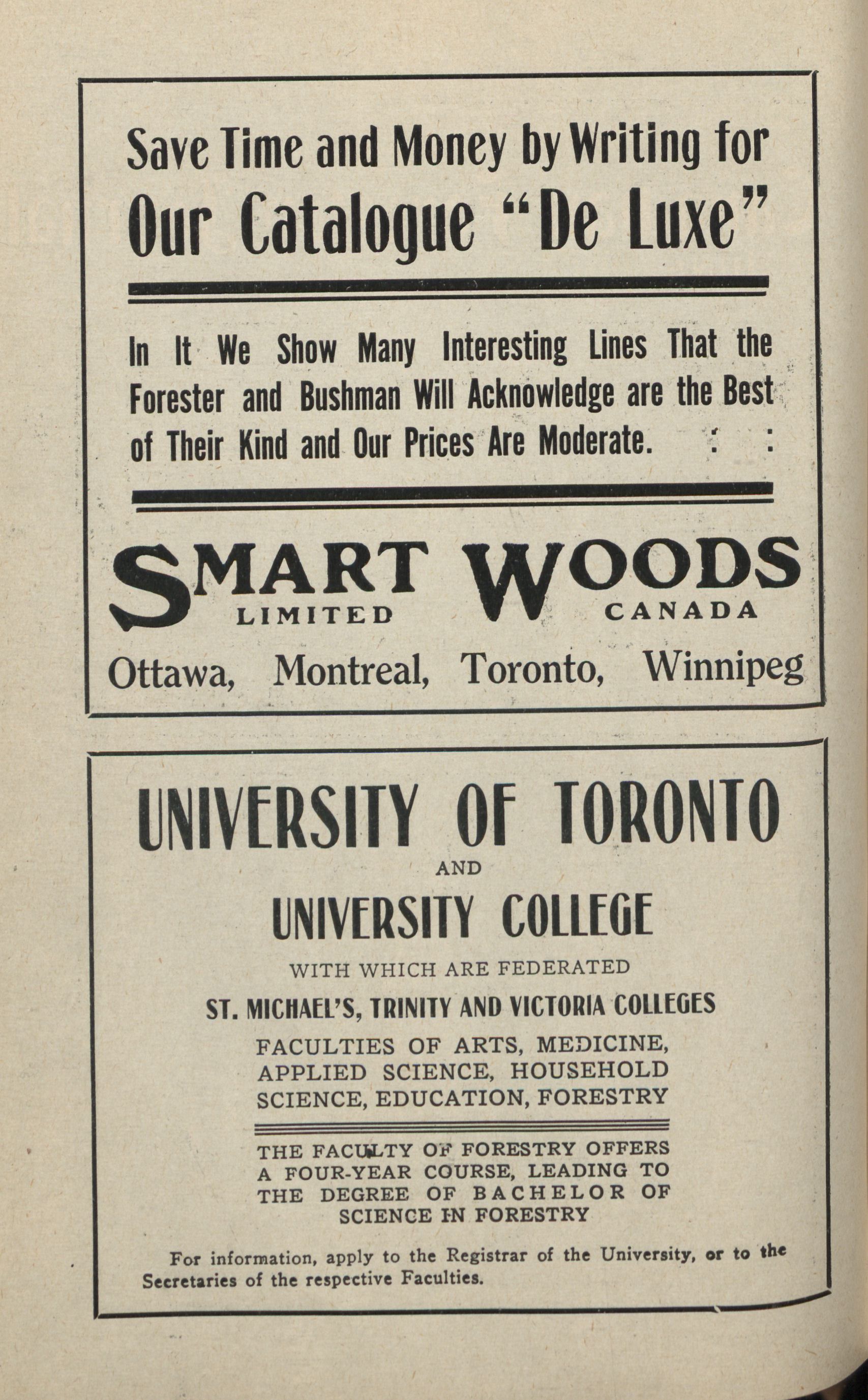 Save Time and Money by Writing for Our Catalogue "De Luxe"

In It We Show Many Interesting Lines That the Forester and Bushman Will Acknowledge are the Best of Their Kind and Our Prices Are Moderate. : :

SMART WOODS
LIMITED CANADA
Ottawa, Montreal, Toronto, Winnipeg

UNIVERSITY OF TORONTO
AND
UNIVERSITY COLLEGE
WITH WHICH ARE FEDERATED
ST. MICHAEL'S, TRINITY AND VICTORIA COLLEGES
FACULTIES OF ARTS, MEDICINE, APPLIED SCIENCE, HOUSEHOLD SCIENCE, EDUCATION, FORESTRY

THE FACULTY OF FORESTRY OFFERS A FOUR-YEAR COURSE, LEADING TO THE DEGREE OF BACHELOR OF SCIENCE IN FORESTRY

For information, apply to the Registrar of the University, or to the Secretaries of the respective Faculties.